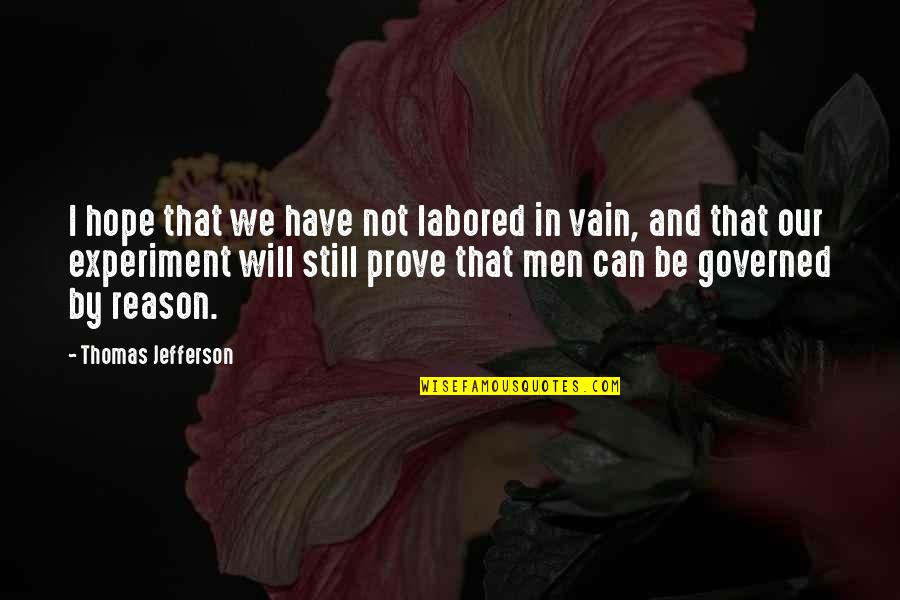 I hope that we have not labored in vain, and that our experiment will still prove that men can be governed by reason.

- Thomas Jefferson

WISEFAMOUSQUOTES.COM